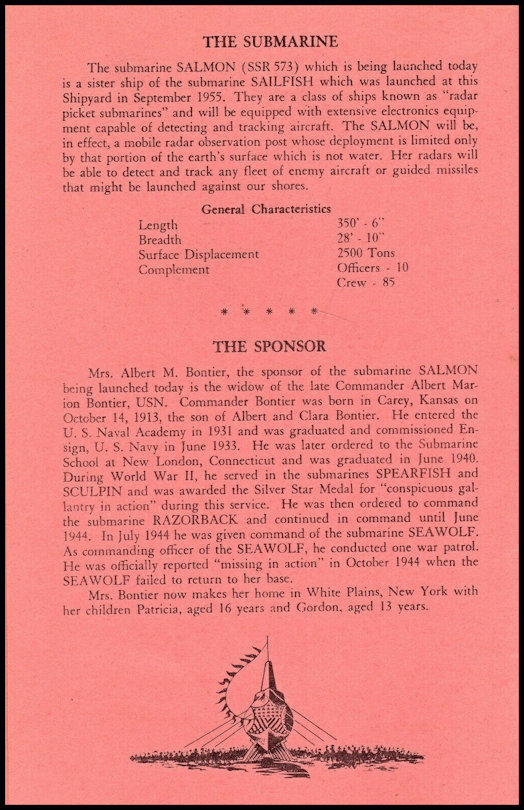 THE SUBMARINE

The submarine SALMON (SSR 573) which is being launched today is a sister ship of the submarine SAILFISH which was launched at this Shipyard in September 1955. They are a class of ships known as "radar picket submarines" and will be equipped with extensive electronics equipment capable of detecting and tracking aircraft. The SALMON will be, in effect, a mobile radar observation post whose deployment is limited only by that portion of the earth's surface which is not water. Her radars will be able to detect and track any fleet of enemy aircraft or guided missiles that might be launched against our shores.

General Characteristics

| | |
|---|---|
| Length | 350' - 6" |
| Breadth | 28' - 10" |
| Surface Displacement | 2500 Tons |
| Complement | Officers - 10 |
| | Crew - 85 |

* * * * *

THE SPONSOR

Mrs. Albert M. Bontier, the sponsor of the submarine SALMON being launched today is the widow of the late Commander Albert Marion Bontier, USN. Commander Bontier was born in Carey, Kansas on October 14, 1913, the son of Albert and Clara Bontier. He entered the U. S. Naval Academy in 1931 and was graduated and commissioned Ensign, U. S. Navy in June 1933. He was later ordered to the Submarine School at New London, Connecticut and was graduated in June 1940. During World War II, he served in the submarines SPEARFISH and SCULPIN and was awarded the Silver Star Medal for "conspicuous gallantry in action" during this service. He was then ordered to command the submarine RAZORBACK and continued in command until June 1944. In July 1944 he was given command of the submarine SEAWOLF. As commanding officer of the SEAWOLF, he conducted one war patrol. He was officially reported "missing in action" in October 1944 when the SEAWOLF failed to return to her base.

Mrs. Bontier now makes her home in White Plains, New York with her children Patricia, aged 16 years and Gordon, aged 13 years.